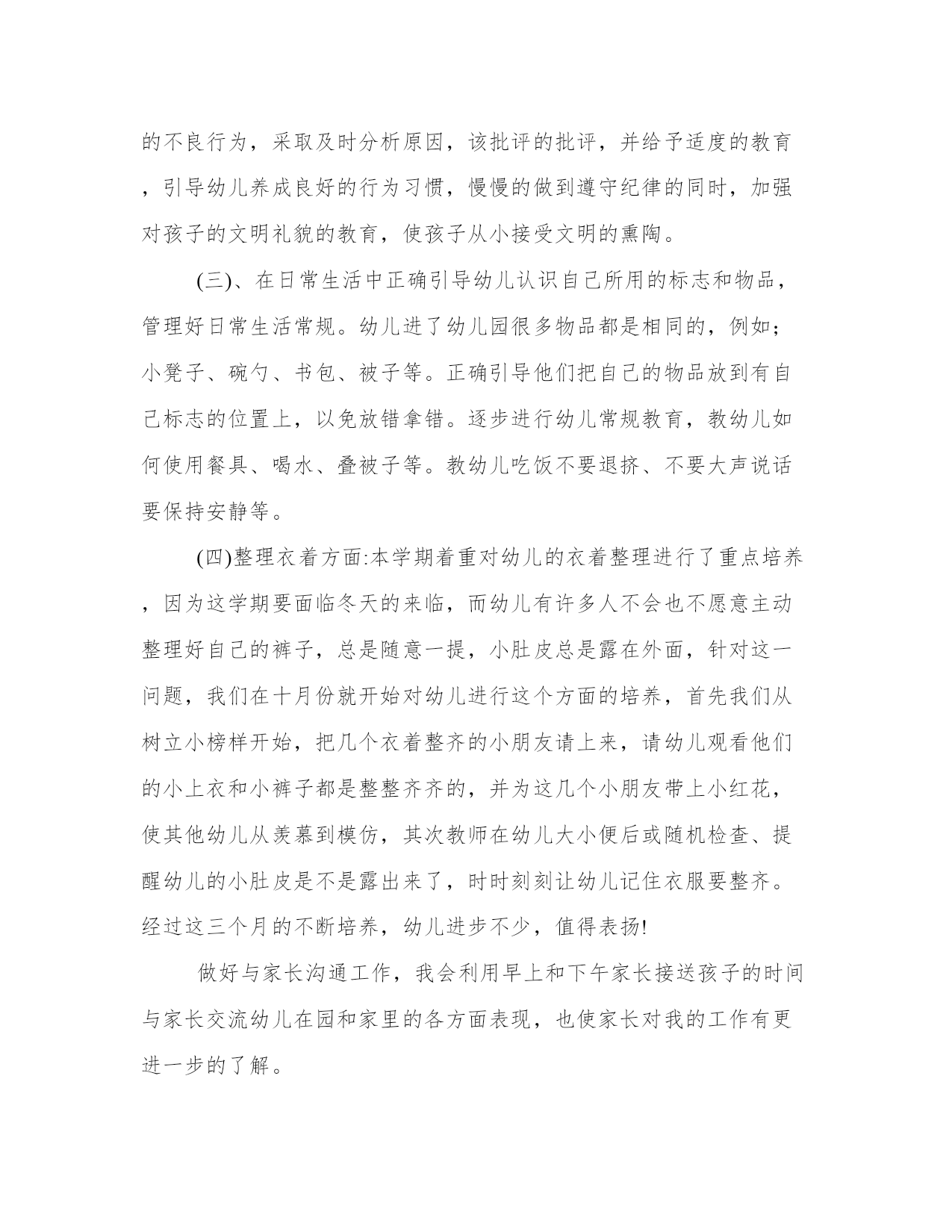 的不良行为，采取及时分析原因，该批评的批评，并给予适度的教育，引导幼儿养成良好的行为习惯，慢慢的做到遵守纪律的同时，加强对孩子的文明礼貌的教育，使孩子从小接受文明的熏陶。

(三)、在日常生活中正确引导幼儿认识自己所用的标志和物品，管理好日常生活常规。幼儿进了幼儿园很多物品都是相同的，例如；小凳子、碗勺、书包、被子等。正确引导他们把自己的物品放到有自己标志的位置上，以免放错拿错。逐步进行幼儿常规教育，教幼儿如何使用餐具、喝水、叠被子等。教幼儿吃饭不要退挤、不要大声说话要保持安静等。

(四)整理衣着方面:本学期着重对幼儿的衣着整理进行了重点培养，因为这学期要面临冬天的来临，而幼儿有许多人不会也不愿意主动整理好自己的裤子，总是随意一提，小肚皮总是露在外面，针对这一问题，我们在十月份就开始对幼儿进行这个方面的培养，首先我们从树立小榜样开始，把几个衣着整齐的小朋友请上来，请幼儿观看他们的小上衣和小裤子都是整整齐齐的，并为这几个小朋友带上小红花，使其他幼儿从羡慕到模仿，其次教师在幼儿大小便后或随机检查、提醒幼儿的小肚皮是不是露出来了，时时刻刻让幼儿记住衣服要整齐。经过这三个月的不断培养，幼儿进步不少，值得表扬!

做好与家长沟通工作，我会利用早上和下午家长接送孩子的时间与家长交流幼儿在园和家里的各方面表现，也使家长对我的工作有更进一步的了解。